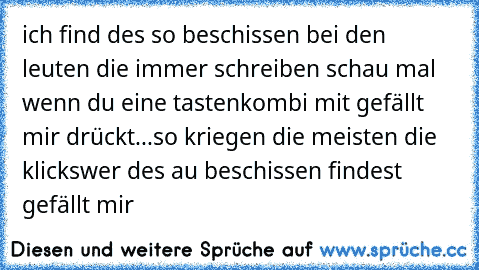 ich find des so beschissen bei den leuten die immer schreiben schau mal wenn du eine tastenkombi mit gefällt mir drückt...so kriegen die meisten die klickswer des au beschissen findest gefällt mir

Diesen und weitere Sprüche auf www.sprüche.cc